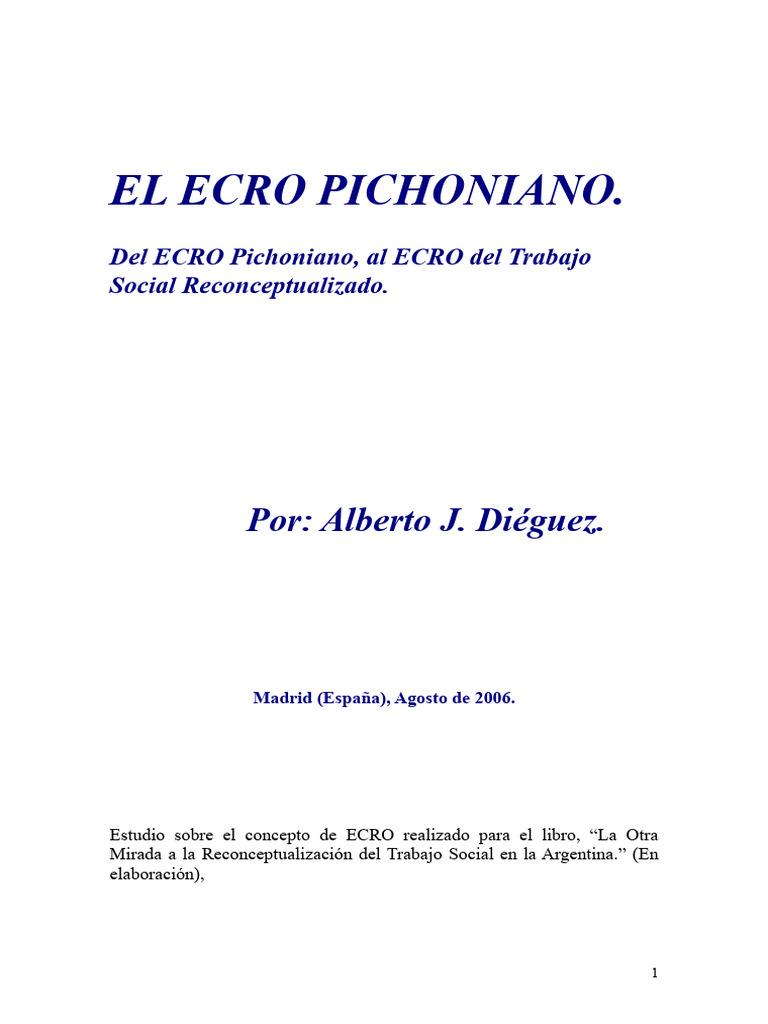 EL ECRO PICHONIANO.

Del ECRO Pichoniano, al ECRO del Trabajo Social Reconceptualizado.

Por: Alberto J. Diéguez.

Madrid (España), Agosto de 2006.

Estudio sobre el concepto de ECRO realizado para el libro, "La Otra Mirada a la Reconceptualización del Trabajo Social en la Argentina." (En elaboración),

1